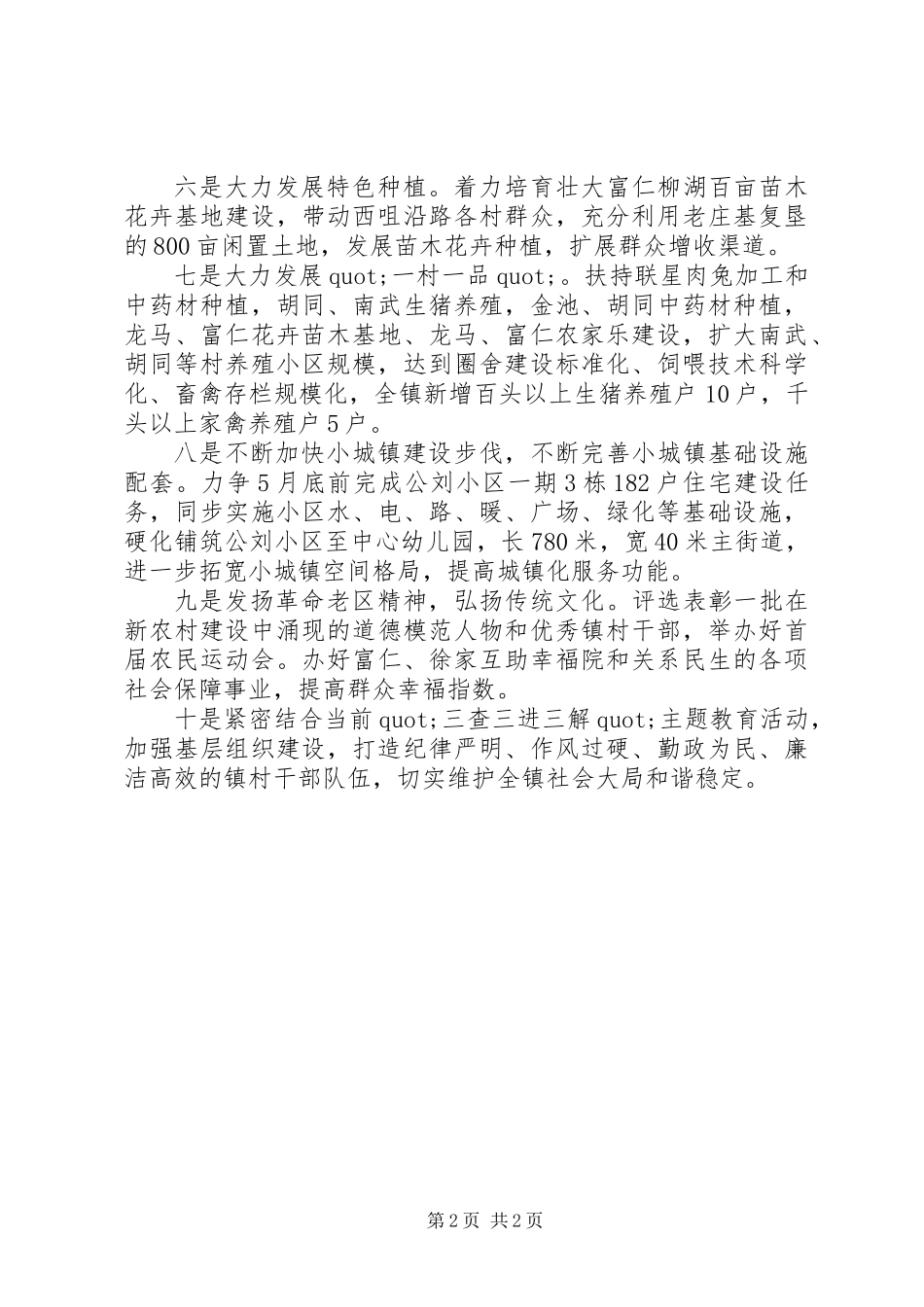 六是大力发展特色种植。着力培育壮大富仁柳湖百亩苗木花卉基地建设，带动西咀沿路各村群众，充分利用老庄基复垦的800亩闲置土地，发展苗木花卉种植，扩展群众增收渠道。

七是大力发展quot;一村一品quot;。扶持联星肉兔加工和中药材种植，胡同、南武生猪养殖，金池、胡同中药材种植，龙马、富仁花卉苗木基地、龙马、富仁农家乐建设，扩大南武、胡同等村养殖小区规模，达到圈舍建设标准化、饲喂技术科学化、畜禽存栏规模化，全镇新增百头以上生猪养殖户10户，千头以上家禽养殖户5户。

八是不断加快小城镇建设步伐，不断完善小城镇基础设施配套。力争5月底前完成公刘小区一期3栋182户住宅建设任务，同步实施小区水、电、路、暖、广场、绿化等基础设施，硬化铺筑公刘小区至中心幼儿园，长780米，宽40米主街道，进一步拓宽小城镇空间格局，提高城镇化服务功能。

九是发扬革命老区精神，弘扬传统文化。评选表彰一批在新农村建设中涌现的道德模范人物和优秀镇村干部，举办好首届农民运动会。办好富仁、徐家互助幸福院和关系民生的各项社会保障事业，提高群众幸福指数。

十是紧密结合当前quot;三查三进三解quot;主题教育活动，加强基层组织建设，打造纪律严明、作风过硬、勤政为民、廉洁高效的镇村干部队伍，切实维护全镇社会大局和谐稳定。

第2页 共2页